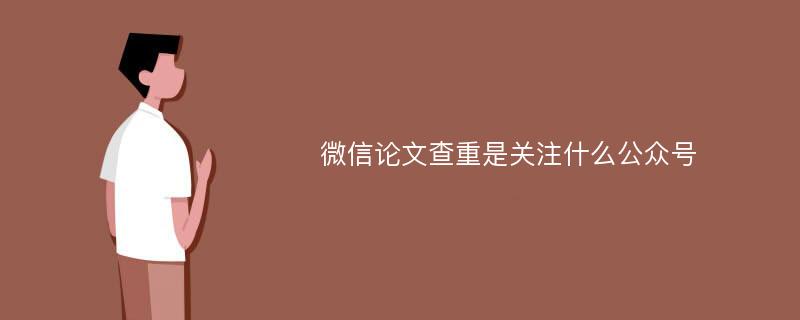 微信论文查重是关注什么公众号